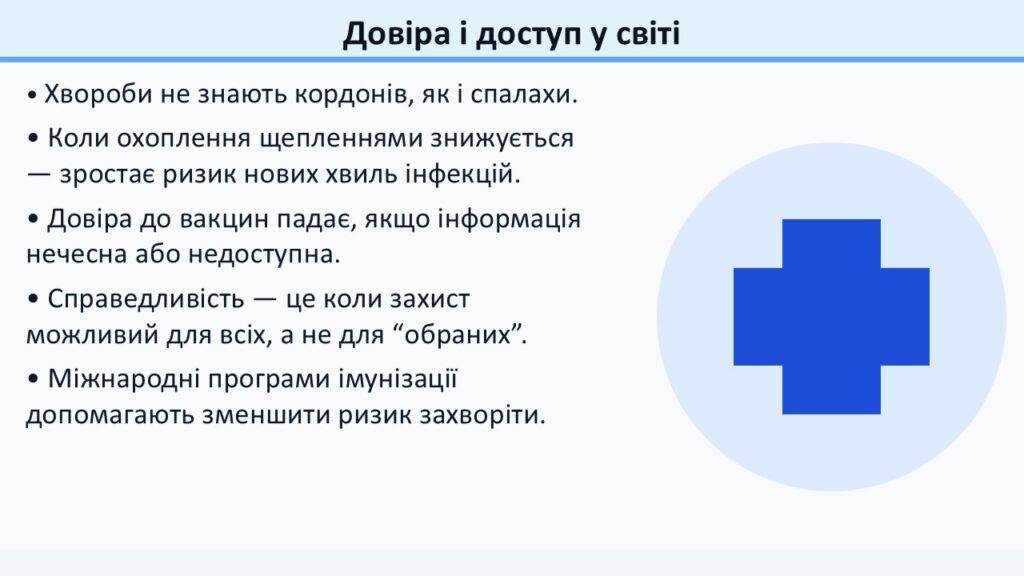 Довіра і доступ у світі

• Хвороби не знають кордонів, як і спалахи.

• Коли охоплення щепленнями знижується — зростає ризик нових хвиль інфекцій.

• Довіра до вакцин падає, якщо інформація нечесна або недоступна.

• Справедливість — це коли захист можливий для всіх, а не для “обраних”.

• Міжнародні програми імунізації допомагають зменшити ризик захворіти.